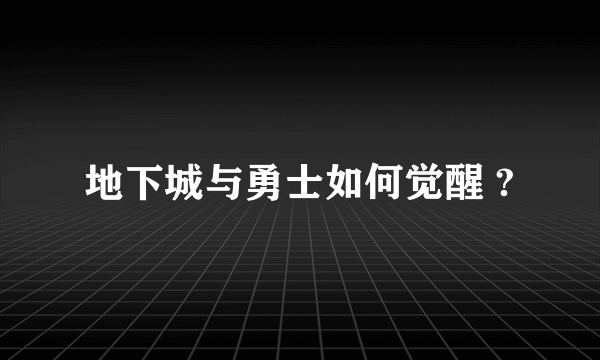 地下城与勇士如何觉醒？